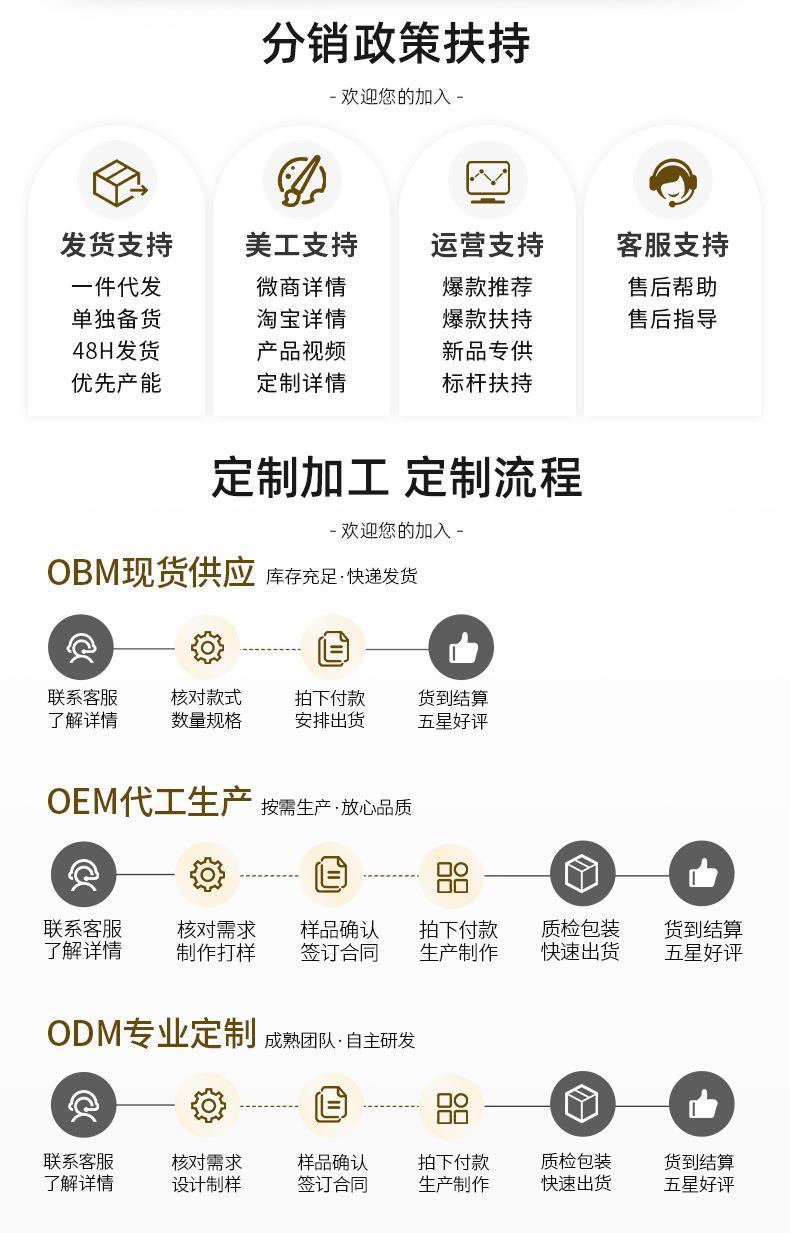 分销政策扶持

- 欢迎您的加入 -

发货支持
一件代发
单独备货
48H发货
优先产能

美工支持
微商详情
淘宝详情
产品视频
定制详情

运营支持
爆款推荐
爆款扶持
新品专供
标杆扶持

客服支持
售后帮助
售后指导

定制加工 定制流程

- 欢迎您的加入 -

OBM现货供应 库存充足·快递发货

联系客服
了解详情

核对款式
数量规格

拍下付款
安排出货

货到结算
五星好评

OEM代工生产 按需生产·放心品质

联系客服
了解详情

核对需求
制作打样

样品确认
签订合同

拍下付款
生产制作

质检包装
快速出货

货到结算
五星好评

ODM专业定制 成熟团队·自主研发

联系客服
了解详情

核对需求
设计制样

样品确认
签订合同

拍下付款
生产制作

质检包装
快速出货

货到结算
五星好评